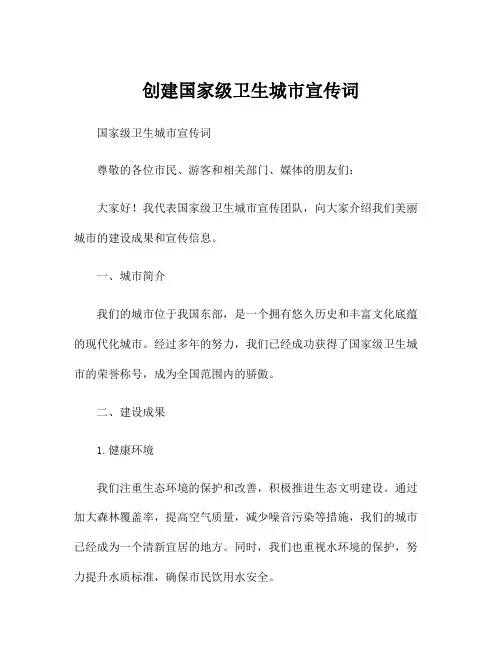 创建国家级卫生城市宣传词

国家级卫生城市宣传词

尊敬的各位市民、游客和相关部门、媒体的朋友们：

大家好！我代表国家级卫生城市宣传团队，向大家介绍我们美丽城市的建设成果和宣传信息。

一、城市简介

我们的城市位于我国东部，是一个拥有悠久历史和丰富文化底蕴的现代化城市。经过多年的努力，我们已经成功获得了国家级卫生城市的荣誉称号，成为全国范围内的骄傲。

二、建设成果

1. 健康环境

我们注重生态环境的保护和改善，积极推进生态文明建设。通过加大森林覆盖率，提高空气质量，减少噪音污染等措施，我们的城市已经成为一个清新宜居的地方。同时，我们也重视水环境的保护，努力提升水质标准，确保市民饮用水安全。